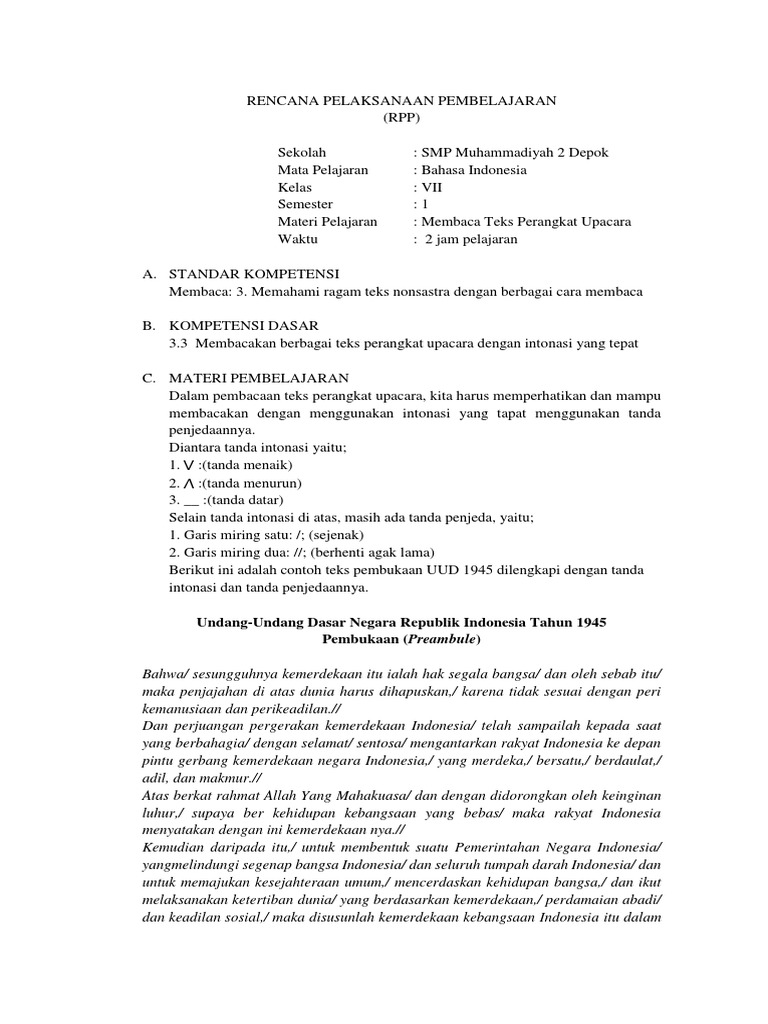 RENCANA PELAKSANAAN PEMBELAJARAN
(RPP)

Sekolah : SMP Muhammadiyah 2 Depok
Mata Pelajaran : Bahasa Indonesia
Kelas : VII
Semester : 1
Materi Pelajaran : Membaca Teks Perangkat Upacara
Waktu : 2 jam pelajaran

A. STANDAR KOMPETENSI
Membaca: 3. Memahami ragam teks nonsastra dengan berbagai cara membaca

B. KOMPETENSI DASAR
3.3 Membacakan berbagai teks perangkat upacara dengan intonasi yang tepat

C. MATERI PEMBELAJARAN
Dalam pembacaan teks perangkat upacara, kita harus memperhatikan dan mampu membacakan dengan menggunakan intonasi yang tapat menggunakan tanda penjedaannya.
Diantara tanda intonasi yaitu;
1. ∨ :(tanda menaik)
2. ∧ :(tanda menurun)
3. __ :(tanda datar)
Selain tanda intonasi di atas, masih ada tanda penjeda, yaitu;
1. Garis miring satu: /; (sejenak)
2. Garis miring dua: //; (berhenti agak lama)
Berikut ini adalah contoh teks pembukaan UUD 1945 dilengkapi dengan tanda intonasi dan tanda penjedaannya.

Undang-Undang Dasar Negara Republik Indonesia Tahun 1945
Pembukaan (Preambule)

Bahwa/ sesungguhnya kemerdekaan itu ialah hak segala bangsa/ dan oleh sebab itu/ maka penjajahan di atas dunia harus dihapuskan,/ karena tidak sesuai dengan peri kemanusiaan dan perikeadilan.//
Dan perjuangan pergerakan kemerdekaan Indonesia/ telah sampailah kepada saat yang berbahagia/ dengan selamat/ sentosa/ mengantarkan rakyat Indonesia ke depan pintu gerbang kemerdekaan negara Indonesia,/ yang merdeka,/ bersatu,/ berdaulat,/ adil, dan makmur.//
Atas berkat rahmat Allah Yang Mahakuasa/ dan dengan didorongkan oleh keinginan luhur,/ supaya ber kehidupan kebangsaan yang bebas/ maka rakyat Indonesia menyatakan dengan ini kemerdekaan nya.//
Kemudian daripada itu,/ untuk membentuk suatu Pemerintahan Negara Indonesia/ yangmelindungi segenap bangsa Indonesia/ dan seluruh tumpah darah Indonesia/ dan untuk memajukan kesejahteraan umum,/ mencerdaskan kehidupan bangsa,/ dan ikut melaksanakan ketertiban dunia/ yang berdasarkan kemerdekaan,/ perdamaian abadi/ dan keadilan sosial,/ maka disusunlah kemerdekaan kebangsaan Indonesia itu dalam